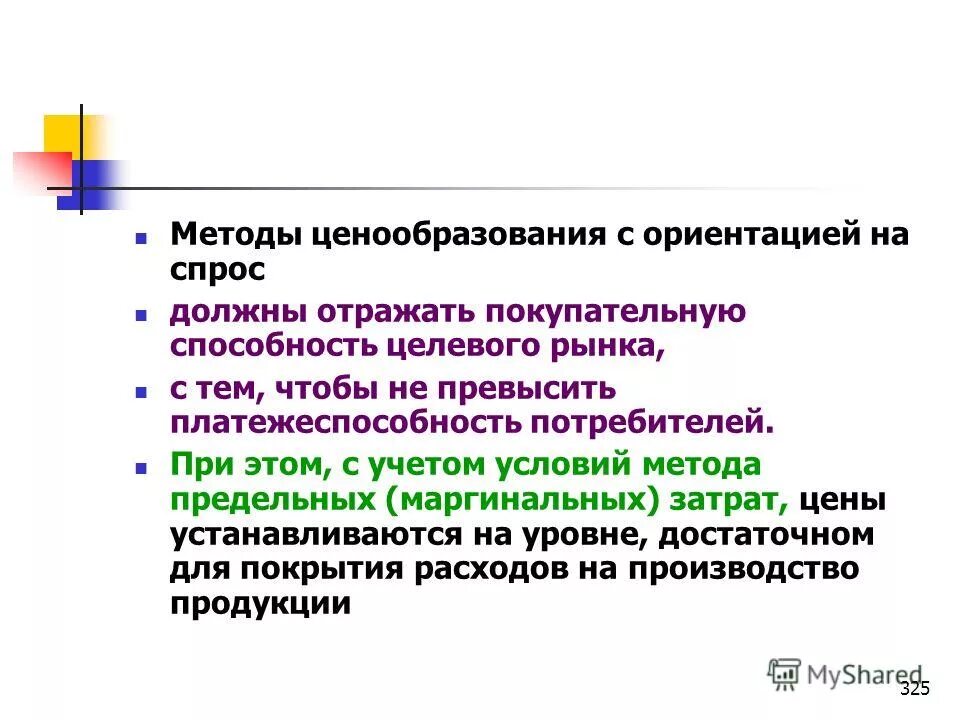 Методы ценообразования с ориентацией на спрос

должны отражать покупательную способность целевого рынка,

с тем, чтобы не превысить платежеспособность потребителей.

При этом, с учетом условий метода предельных (маргинальных) затрат, цены устанавливаются на уровне, достаточном для покрытия расходов на производство продукции

MyShared

325